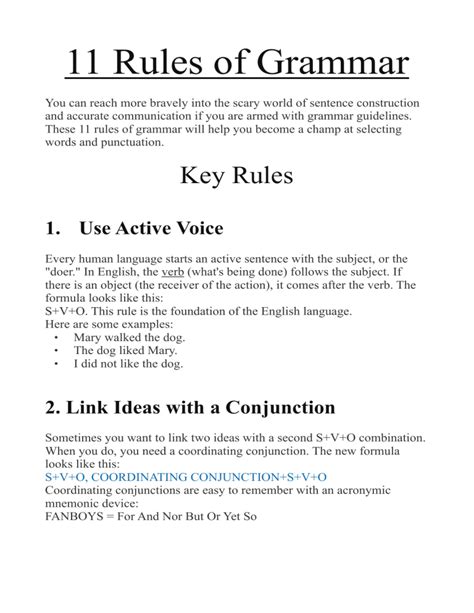 11 Rules of Grammar

You can reach more bravely into the scary world of sentence construction and accurate communication if you are armed with grammar guidelines. These 11 rules of grammar will help you become a champ at selecting words and punctuation.

Key Rules

1. Use Active Voice

Every human language starts an active sentence with the subject, or the "doer." In English, the verb (what's being done) follows the subject. If there is an object (the receiver of the action), it comes after the verb. The formula looks like this:
S+V+O. This rule is the foundation of the English language.
Here are some examples:
• Mary walked the dog.
• The dog liked Mary.
• I did not like the dog.

2. Link Ideas with a Conjunction

Sometimes you want to link two ideas with a second S+V+O combination. When you do, you need a coordinating conjunction. The new formula looks like this:
S+V+O, COORDINATING CONJUNCTION+S+V+O
Coordinating conjunctions are easy to remember with an acronymic mnemonic device:
FANBOYS = For And Nor But Or Yet So